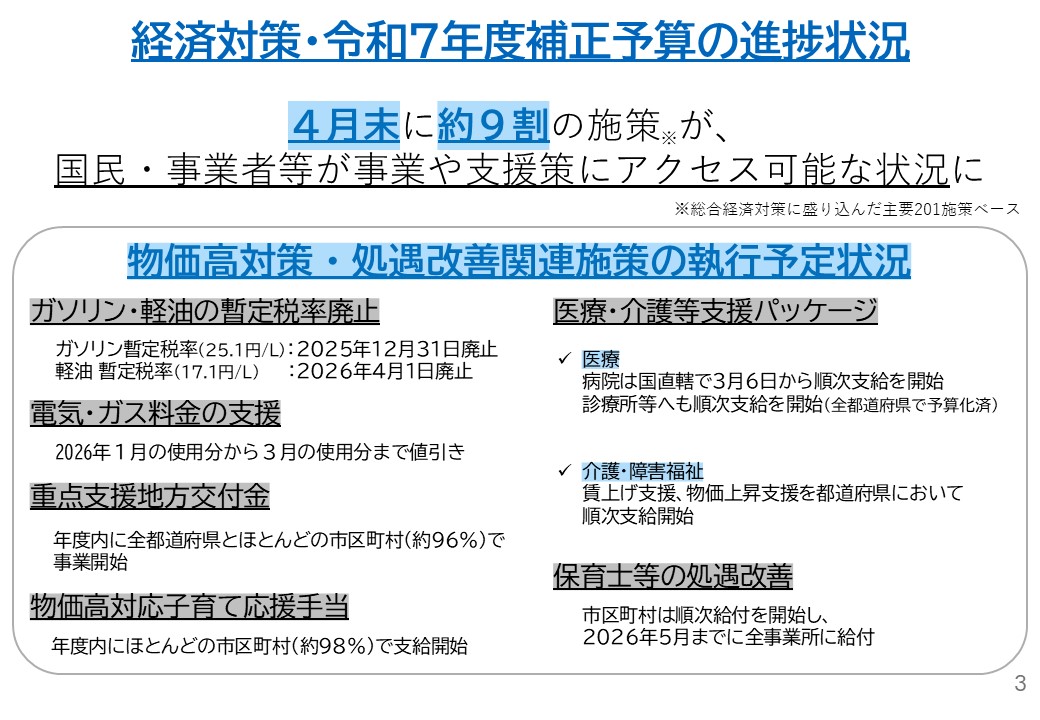 経済対策・令和７年度補正予算の進捗状況

４月末に約９割の施策※が、
国民・事業者等が事業や支援策にアクセス可能な状況に

※総合経済対策に盛り込んだ主要201施策ベース

物価高対策・処遇改善関連施策の執行予定状況

ガソリン・軽油の暫定税率廃止

ガソリン暫定税率(25.1円/L)：2025年12月31日廃止
軽油 暫定税率(17.1円/L) ：2026年4月1日廃止

電気・ガス料金の支援

2026年１月の使用分から３月の使用分まで値引き

重点支援地方交付金

年度内に全都道府県とほとんどの市区町村(約96%)で事業開始

物価高対応子育て応援手当

年度内にほとんどの市区町村(約98%)で支給開始

医療・介護等支援パッケージ

✓ 医療
病院は国直轄で3月6日から順次支給を開始
診療所等へも順次支給を開始(全都道府県で予算化済)

✓ 介護・障害福祉
賃上げ支援、物価上昇支援を都道府県において順次支給開始

保育士等の処遇改善

市区町村は順次給付を開始し、
2026年5月までに全事業所に給付

3